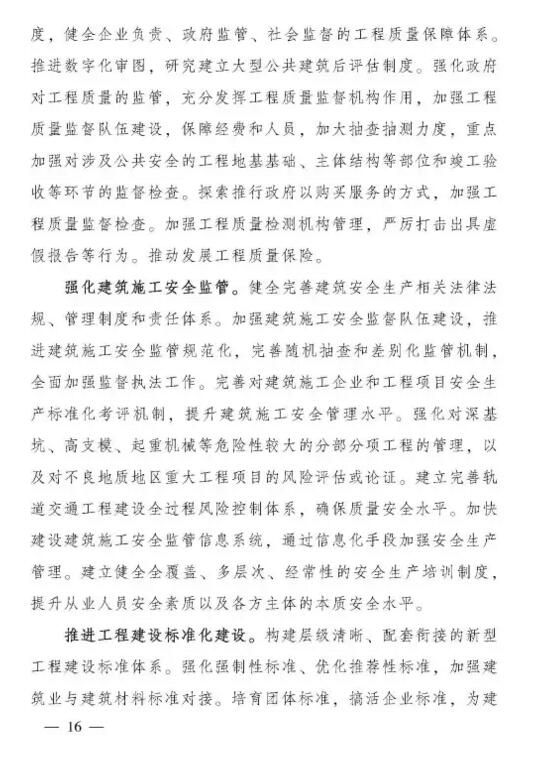 度，健全企业负责、政府监管、社会监督的工程质量保障体系。推进数字化审图，研究建立大型公共建筑后评估制度。强化政府对工程质量的监管，充分发挥工程质量监督机构作用，加强工程质量监督队伍建设，保障经费和人员，加大抽查抽测力度，重点加强对涉及公共安全的工程地基基础、主体结构等部位和竣工验收等环节的监督检查。探索推行政府以购买服务的方式，加强工程质量监督检查。加强工程质量检测机构管理，严厉打击出具虚假报告等行为。推动发展工程质量保险。

强化建筑施工安全监管。健全完善建筑安全生产相关法律法规、管理制度和责任体系。加强建筑施工安全监督队伍建设，推进建筑施工安全监管规范化，完善随机抽查和差别化监管机制，全面加强监督执法工作。完善对建筑施工企业和工程项目安全生产标准化考评机制，提升建筑施工安全管理水平。强化对深基坑、高支模、起重机械等危险性较大的分部分项工程的管理，以及对不良地质地区重大工程项目的风险评估或论证。建立完善轨道交通工程建设全过程风险控制体系，确保质量安全水平。加快建设建筑施工安全监管信息系统，通过信息化手段加强安全生产管理。建立健全全覆盖、多层次、经常性的安全生产培训制度，提升从业人员安全素质以及各方主体的本质安全水平。

推进工程建设标准化建设。构建层级清晰、配套衔接的新型工程建设标准体系。强化强制性标准、优化推荐性标准，加强建筑业与建筑材料标准对接。培育团体标准，搞活企业标准，为建

— 16 —